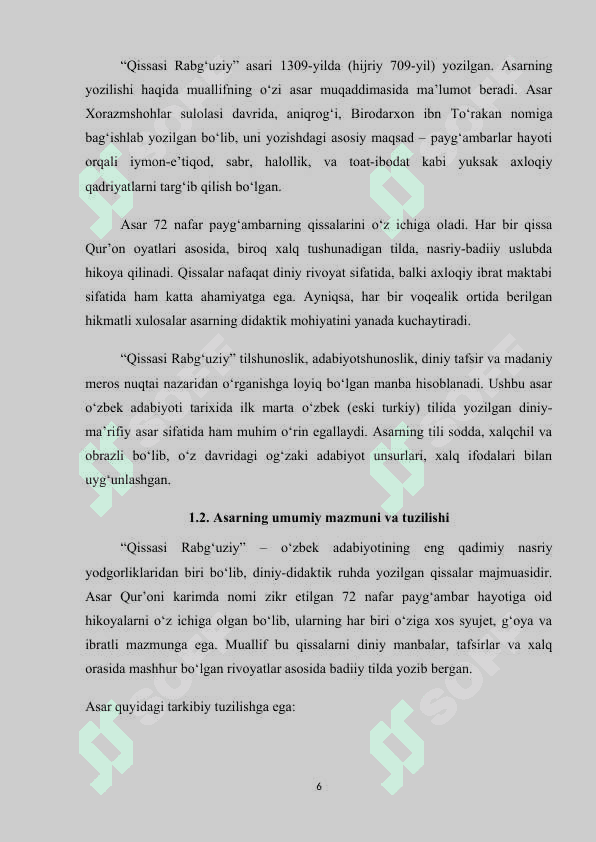 “Qissasi Rabg‘uziy” asari 1309-yilda (hijriy 709-yil) yozilgan. Asarning yozilishi haqida muallifning o‘zi asar muqaddimasida ma’lumot beradi. Asar Xorazmshohlar sulolasi davrida, aniqrog‘i, Birodarxon ibn To‘rakan nomiga bag‘ishlab yozilgan bo‘lib, uni yozishdagi asosiy maqsad – payg‘ambarlar hayoti orqali iymon-e’tiqod, sabr, halollik, va toat-ibodat kabi yuksak axloqiy qadriyatlarni targ‘ib qilish bo‘lgan.

Asar 72 nafar payg‘ambarning qissalarini o‘z ichiga oladi. Har bir qissa Qur’on oyatlari asosida, biroq xalq tushunadigan tilda, nasriy-badiiy uslubda hikoya qilinadi. Qissalar nafaqat diniy rivoyat sifatida, balki axloqiy ibrat maktabi sifatida ham katta ahamiyatga ega. Ayniqsa, har bir voqealik ortida berilgan hikmatli xulosalar asarning didaktik mohiyatini yanada kuchaytiradi.

“Qissasi Rabg‘uziy” tilshunoslik, adabiyotshunoslik, diniy tafsir va madaniy meros nuqtai nazaridan o‘rganishga loyiq bo‘lgan manba hisoblanadi. Ushbu asar o‘zbek adabiyoti tarixida ilk marta o‘zbek (eski turkiy) tilida yozilgan diniy-ma’rifiy asar sifatida ham muhim o‘rin egallaydi. Asarning tili sodda, xalqchil va obrazli bo‘lib, o‘z davridagi og‘zaki adabiyot unsurlari, xalq ifodalari bilan uyg‘unlashgan.

1.2. Asarning umumiy mazmuni va tuzilishi

“Qissasi Rabg‘uziy” – o‘zbek adabiyotining eng qadimiy nasriy yodgorliklaridan biri bo‘lib, diniy-didaktik ruhda yozilgan qissalar majmuasidir. Asar Qur’oni karimda nomi zikr etilgan 72 nafar payg‘ambar hayotiga oid hikoyalarni o‘z ichiga olgan bo‘lib, ularning har biri o‘ziga xos syujet, g‘oya va ibratli mazmunga ega. Muallif bu qissalarni diniy manbalar, tafsirlar va xalq orasida mashhur bo‘lgan rivoyatlar asosida badiiy tilda yozib bergan.

Asar quyidagi tarkibiy tuzilishga ega:

6